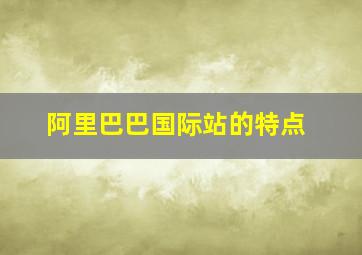 阿里巴巴国际站的特点